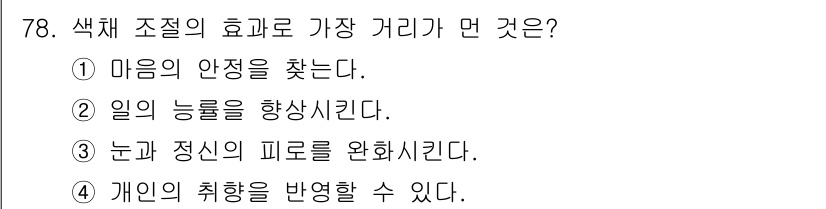 78. 색채 조절의 효과로 가장 거리가 먼 것은?

① 마음의 안정을 찾는다.

② 일의 능률을 향상시킨다.

③ 눈과 정신의 피로를 완화시킨다.

④ 개인의 취향을 반영할 수 있다.